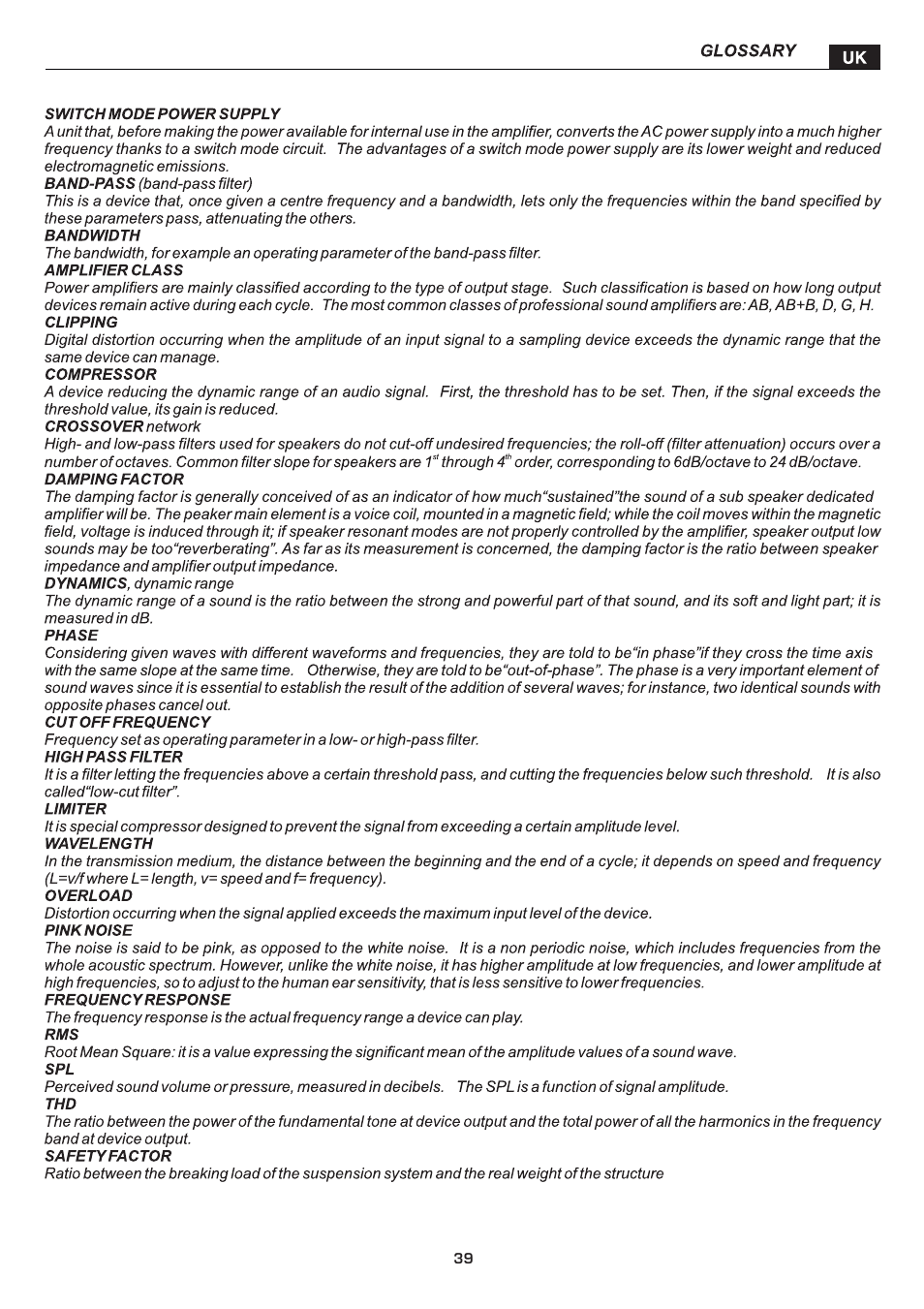 GLOSSARY UK

SWITCH MODE POWER SUPPLY
A unit that, before making the power available for internal use in the amplifier, converts the AC power supply into a much higher frequency thanks to a switch mode circuit. The advantages of a switch mode power supply are its lower weight and reduced electromagnetic emissions.
BAND-PASS (band-pass filter)
This is a device that, once given a centre frequency and a bandwidth, lets only the frequencies within the band specified by these parameters pass, attenuating the others.
BANDWIDTH
The bandwidth, for example an operating parameter of the band-pass filter.
AMPLIFIER CLASS
Power amplifiers are mainly classified according to the type of output stage. Such classification is based on how long output devices remain active during each cycle. The most common classes of professional sound amplifiers are: AB, AB+B, D, G, H.
CLIPPING
Digital distortion occurring when the amplitude of an input signal to a sampling device exceeds the dynamic range that the same device can manage.
COMPRESSOR
A device reducing the dynamic range of an audio signal. First, the threshold has to be set. Then, if the signal exceeds the threshold value, its gain is reduced.
CROSSOVER network
High- and low-pass filters used for speakers do not cut-off undesired frequencies; the roll-off (filter attenuation) occurs over a number of octaves. Common filter slope for speakers are 1$^{st}$ through 4$^{th}$ order, corresponding to 6dB/octave to 24 dB/octave.
DAMPING FACTOR
The damping factor is generally conceived of as an indicator of how much"sustained"the sound of a sub speaker dedicated amplifier will be. The peaker main element is a voice coil, mounted in a magnetic field; while the coil moves within the magnetic field, voltage is induced through it; if speaker resonant modes are not properly controlled by the amplifier, speaker output low sounds may be too"reverberating". As far as its measurement is concerned, the damping factor is the ratio between speaker impedance and amplifier output impedance.
DYNAMICS, dynamic range
The dynamic range of a sound is the ratio between the strong and powerful part of that sound, and its soft and light part; it is measured in dB.
PHASE
Considering given waves with different waveforms and frequencies, they are told to be"in phase"if they cross the time axis with the same slope at the same time. Otherwise, they are told to be"out-of-phase". The phase is a very important element of sound waves since it is essential to establish the result of the addition of several waves; for instance, two identical sounds with opposite phases cancel out.
CUT OFF FREQUENCY
Frequency set as operating parameter in a low- or high-pass filter.
HIGH PASS FILTER
It is a filter letting the frequencies above a certain threshold pass, and cutting the frequencies below such threshold. It is also called"low-cut filter".
LIMITER
It is special compressor designed to prevent the signal from exceeding a certain amplitude level.
WAVELENGTH
In the transmission medium, the distance between the beginning and the end of a cycle; it depends on speed and frequency (L=v/f where L= length, v= speed and f= frequency).
OVERLOAD
Distortion occurring when the signal applied exceeds the maximum input level of the device.
PINK NOISE
The noise is said to be pink, as opposed to the white noise. It is a non periodic noise, which includes frequencies from the whole acoustic spectrum. However, unlike the white noise, it has higher amplitude at low frequencies, and lower amplitude at high frequencies, so to adjust to the human ear sensitivity, that is less sensitive to lower frequencies.
FREQUENCY RESPONSE
The frequency response is the actual frequency range a device can play.
RMS
Root Mean Square: it is a value expressing the significant mean of the amplitude values of a sound wave.
SPL
Perceived sound volume or pressure, measured in decibels. The SPL is a function of signal amplitude.
THD
The ratio between the power of the fundamental tone at device output and the total power of all the harmonics in the frequency band at device output.
SAFETY FACTOR
Ratio between the breaking load of the suspension system and the real weight of the structure

39